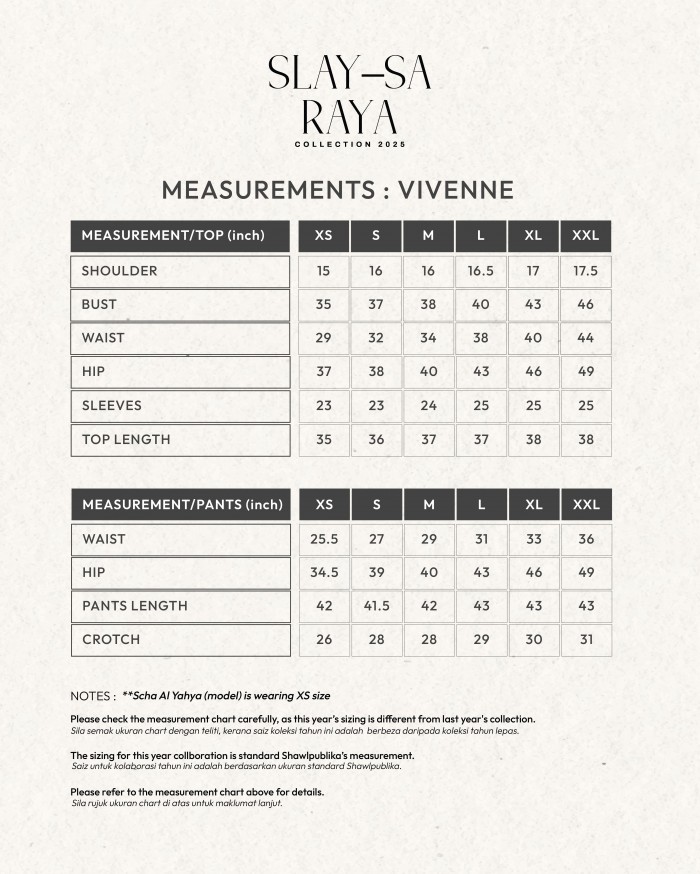 SLAY–SA
RAYA
COLLECTION 2025

MEASUREMENTS : VIVENNE

| MEASUREMENT/TOP (inch) | XS | S | M | L | XL | XXL |
|---|---|---|---|---|---|---|
| SHOULDER | 15 | 16 | 16 | 16.5 | 17 | 17.5 |
| BUST | 35 | 37 | 38 | 40 | 43 | 46 |
| WAIST | 29 | 32 | 34 | 38 | 40 | 44 |
| HIP | 37 | 38 | 40 | 43 | 46 | 49 |
| SLEEVES | 23 | 23 | 24 | 25 | 25 | 25 |
| TOP LENGTH | 35 | 36 | 37 | 37 | 38 | 38 |

| MEASUREMENT/PANTS (inch) | XS | S | M | L | XL | XXL |
|---|---|---|---|---|---|---|
| WAIST | 25.5 | 27 | 29 | 31 | 33 | 36 |
| HIP | 34.5 | 39 | 40 | 43 | 46 | 49 |
| PANTS LENGTH | 42 | 41.5 | 42 | 43 | 43 | 43 |
| CROTCH | 26 | 28 | 28 | 29 | 30 | 31 |

NOTES : **Scha Al Yahya (model) is wearing XS size

Please check the measurement chart carefully, as this year's sizing is different from last year's collection.
Sila semak ukuran chart dengan teliti, kerana saiz koleksi tahun ini adalah berbeza daripada koleksi tahun lepas.

The sizing for this year collboration is standard Shawlpublika's measurement.
Saiz untuk kolaborasi tahun ini adalah berdasarkan ukuran standard Shawlpublika.

Please refer to the measurement chart above for details.
Sila rujuk ukuran chart di atas untuk maklumat lanjut.